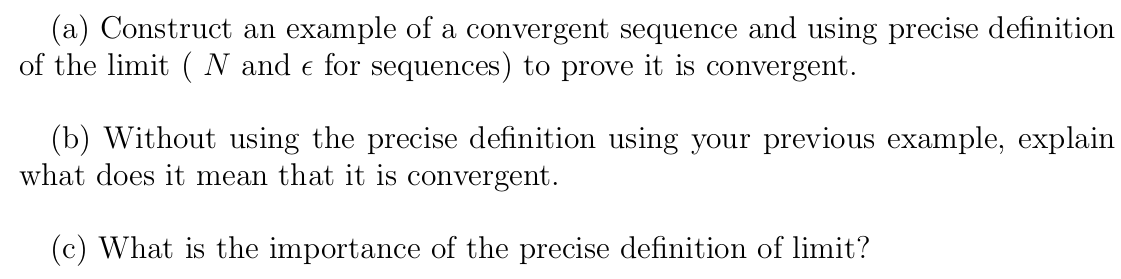 (a) Construct an example of a convergent sequence and using precise definition of the limit ( $N$ and $\epsilon$ for sequences) to prove it is convergent.

(b) Without using the precise definition using your previous example, explain what does it mean that it is convergent.

(c) What is the importance of the precise definition of limit?